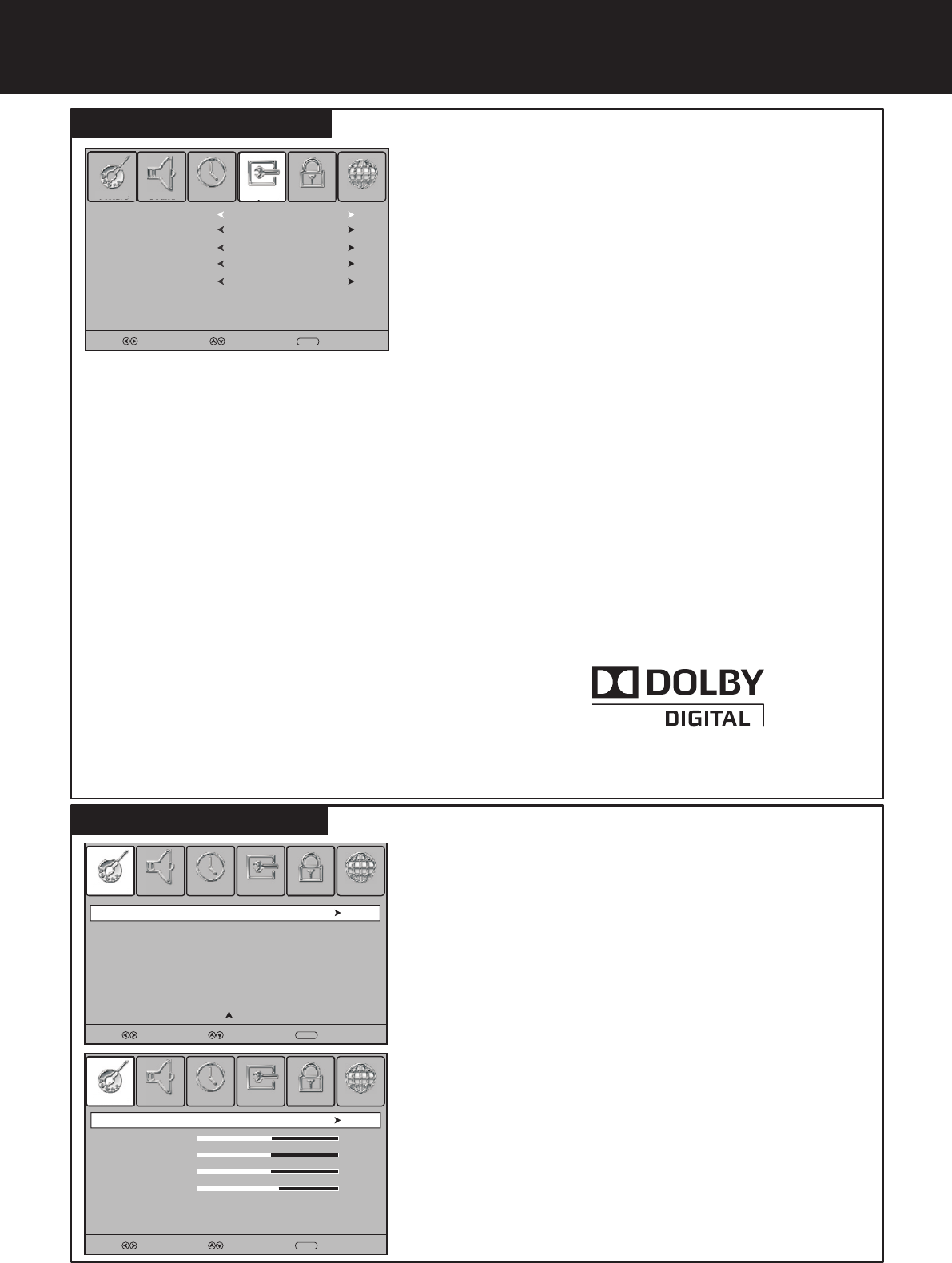 DOLBY

DIGITAL